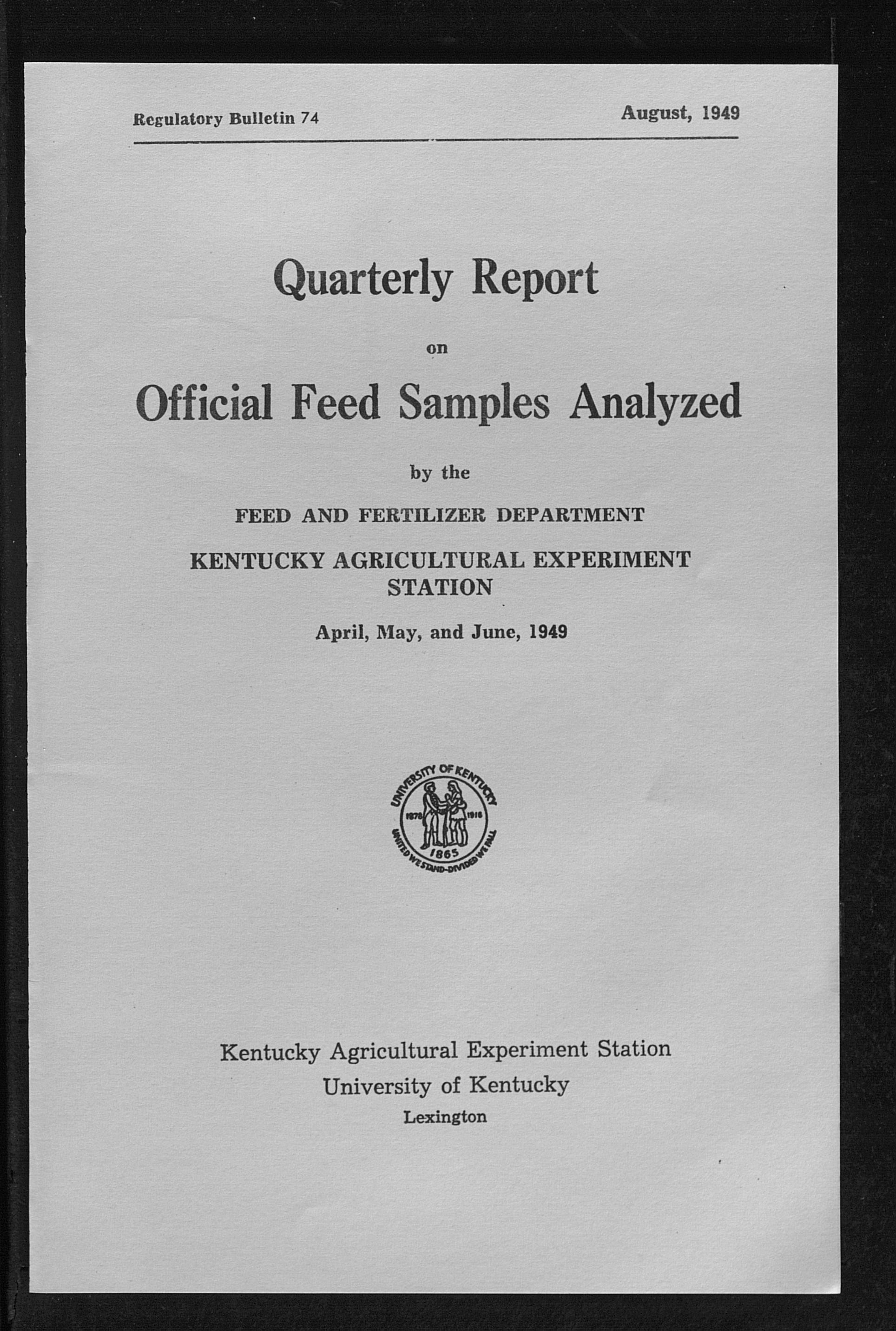 Regulatory Bulletin 74

August, 1949

Quarterly Report

on

Official Feed Samples Analyzed

by the

FEED AND FERTILIZER DEPARTMENT

KENTUCKY AGRICULTURAL EXPERIMENT STATION

April, May, and June, 1949

UNIVERSITY OF KENTUCKY
1878 1916
1865
UNITED WE STAND-DIVIDED WE FALL

Kentucky Agricultural Experiment Station
University of Kentucky
Lexington